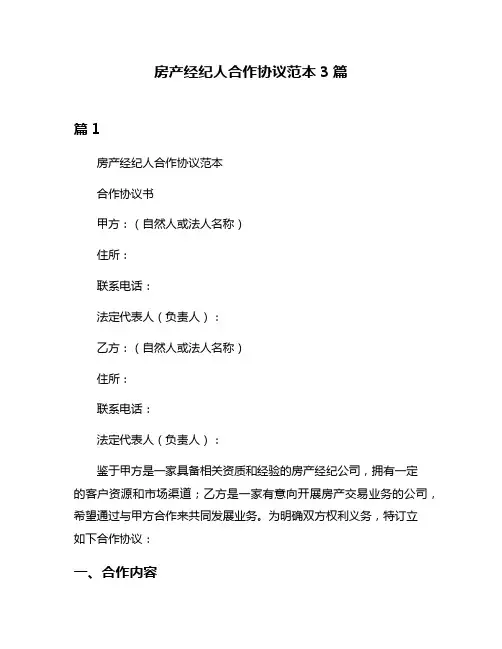 房产经纪人合作协议范本 3 篇

篇 1

房产经纪人合作协议范本

合作协议书

甲方：（自然人或法人名称）

住所：

联系电话：

法定代表人（负责人）：

乙方：（自然人或法人名称）

住所：

联系电话：

法定代表人（负责人）：

鉴于甲方是一家具备相关资质和经验的房产经纪公司，拥有一定的客户资源和市场渠道；乙方是一家有意向开展房产交易业务的公司，希望通过与甲方合作来共同发展业务。为明确双方权利义务，特订立如下合作协议：

一、合作内容